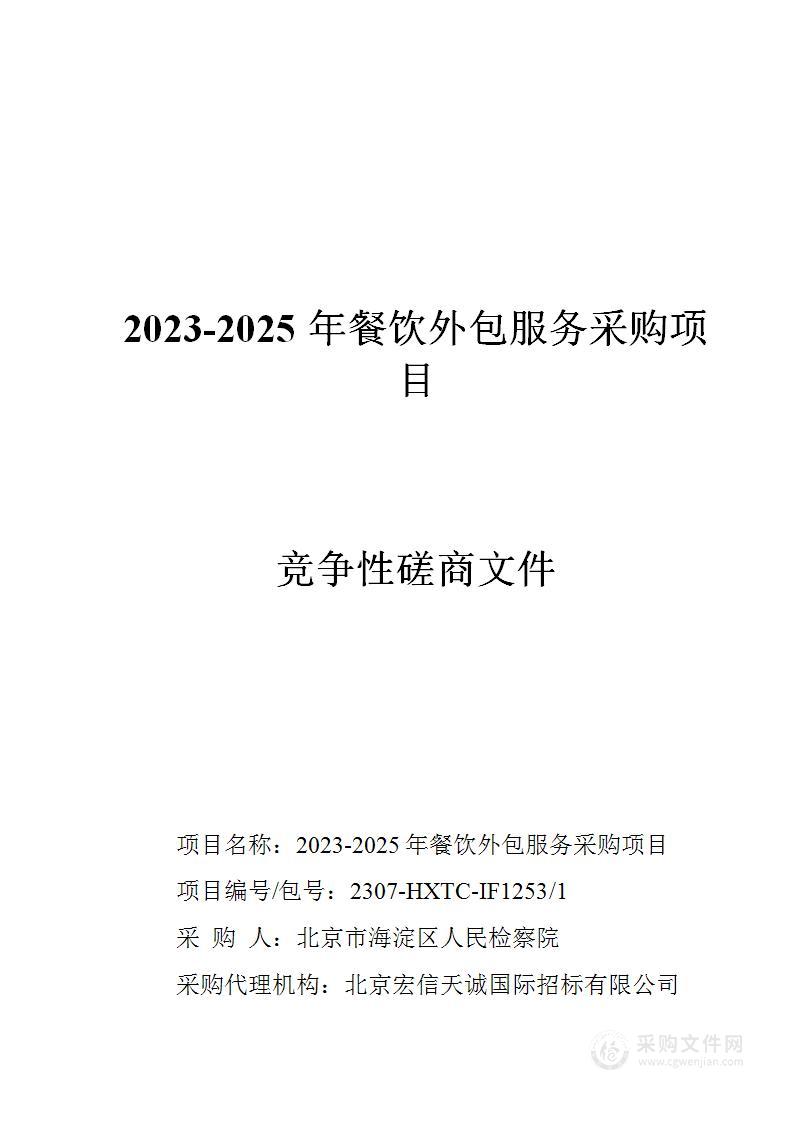 2023-2025 年餐饮外包服务采购项目

竞争性磋商文件

项目名称：2023-2025 年餐饮外包服务采购项目

项目编号/包号：2307-HXTC-IF1253/1

采 购 人：北京市海淀区人民检察院

采购代理机构：北京宏信天诚国际招标有限公司

采购文件网
www.cgwenjian.com